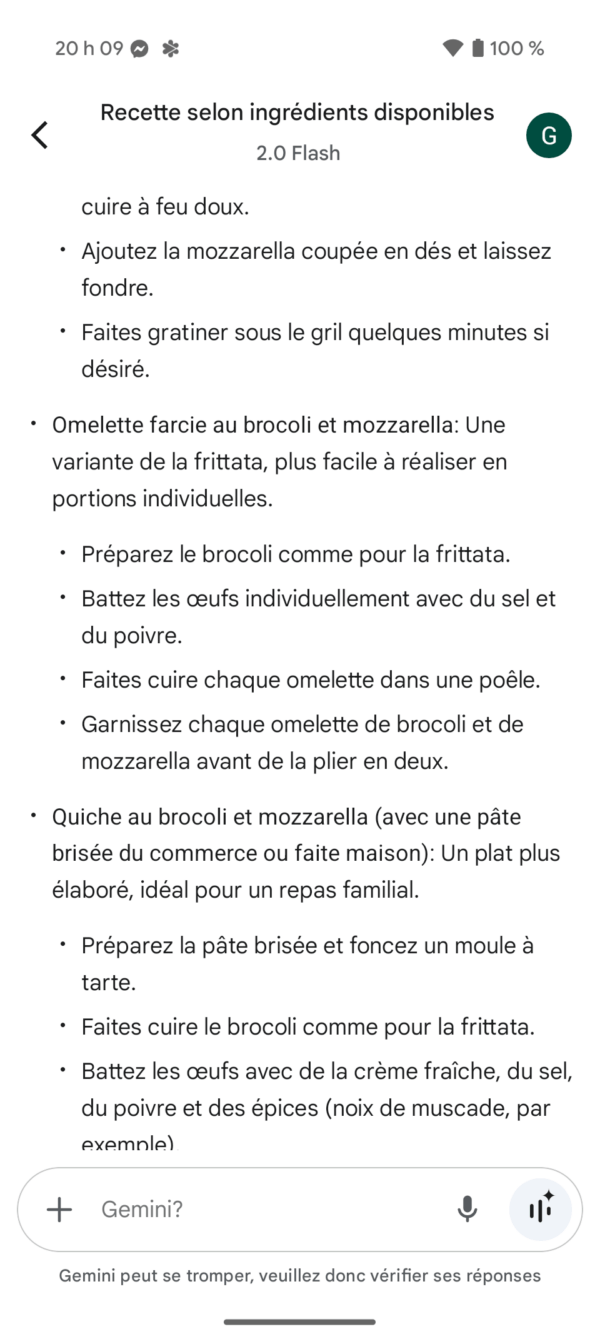 20 h 09

100 %

Recette selon ingrédients disponibles

2.0 Flash

G

cuire à feu doux.

• Ajoutez la mozzarella coupée en dés et laissez fondre.

• Faites gratiner sous le gril quelques minutes si désiré.

• Omelette farcie au brocoli et mozzarella: Une variante de la frittata, plus facile à réaliser en portions individuelles.

• Préparez le brocoli comme pour la frittata.

• Battez les œufs individuellement avec du sel et du poivre.

• Faites cuire chaque omelette dans une poêle.

• Garnissez chaque omelette de brocoli et de mozzarella avant de la plier en deux.

• Quiche au brocoli et mozzarella (avec une pâte brisée du commerce ou faite maison): Un plat plus élaboré, idéal pour un repas familial.

• Préparez la pâte brisée et foncez un moule à tarte.

• Faites cuire le brocoli comme pour la frittata.

• Battez les œufs avec de la crème fraîche, du sel, du poivre et des épices (noix de muscade, par exemple)

Gemini?

Gemini peut se tromper, veuillez donc vérifier ses réponses